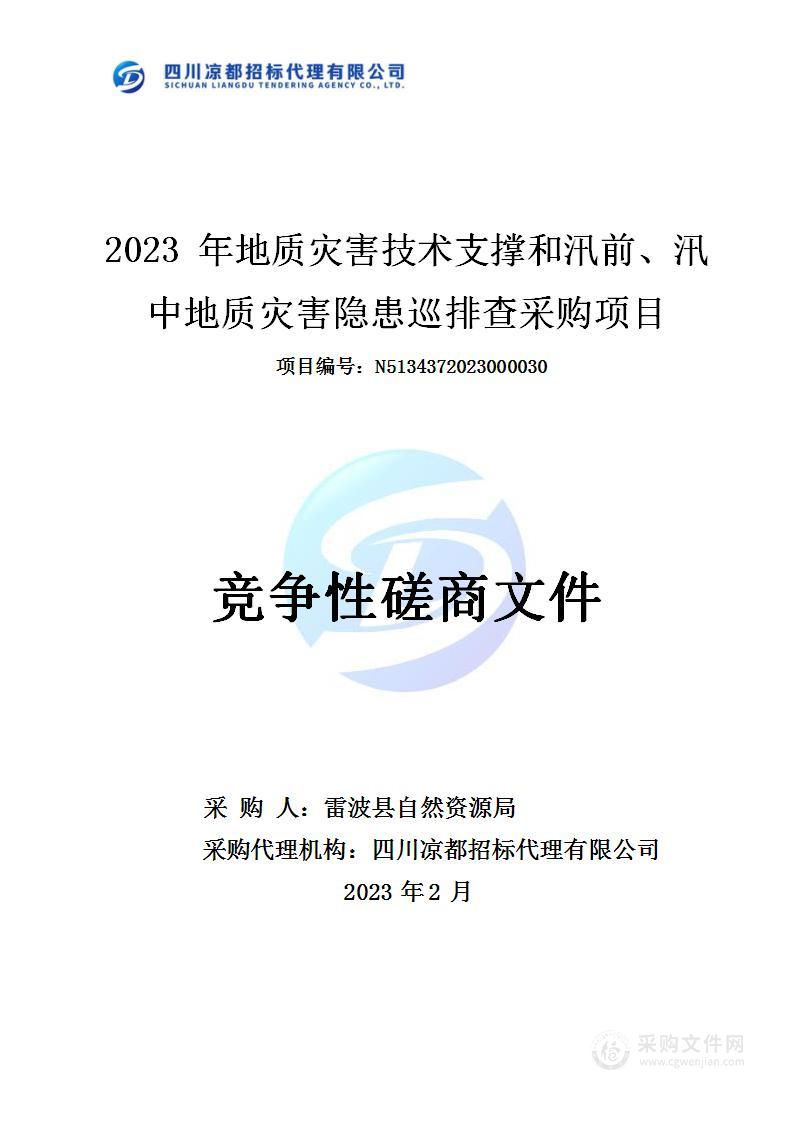 四川凉都招标代理有限公司
SICHUAN LIANGDU TENDERING AGENCY CO., LTD.

2023 年地质灾害技术支撑和汛前、汛中地质灾害隐患巡排查采购项目

项目编号：N5134372023000030

竞争性磋商文件

采 购 人：雷波县自然资源局

采购代理机构：四川凉都招标代理有限公司

2023 年 2 月

采购文件网
www.cgwenjian.com